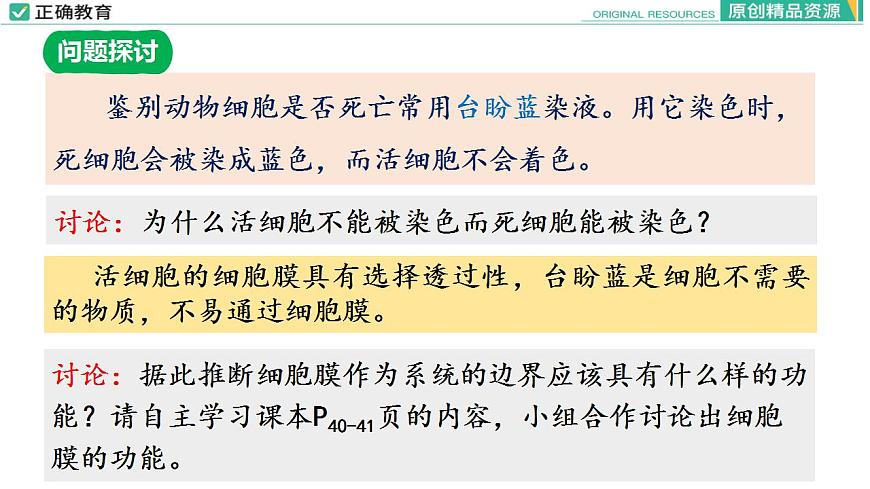 正确教育

ORIGINAL RESOURCES 原创精品资源

问题探讨

鉴别动物细胞是否死亡常用台盼蓝染液。用它染色时，死细胞会被染成蓝色，而活细胞不会着色。

讨论：为什么活细胞不能被染色而死细胞能被染色？

活细胞的细胞膜具有选择透过性，台盼蓝是细胞不需要的物质，不易通过细胞膜。

讨论：据此推断细胞膜作为系统的边界应该具有什么样的功能？请自主学习课本$P_{40-41}$页的内容，小组合作讨论出细胞膜的功能。